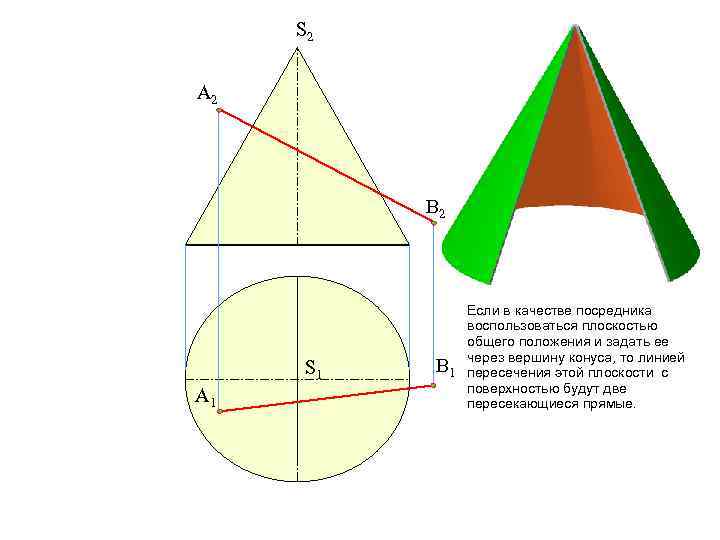 $S_2$

$A_2$

$B_2$

$S_1$

$B_1$

$A_1$

Если в качестве посредника воспользоваться плоскостью общего положения и задать ее через вершину конуса, то линией пересечения этой плоскости с поверхностью будут две пересекающиеся прямые.